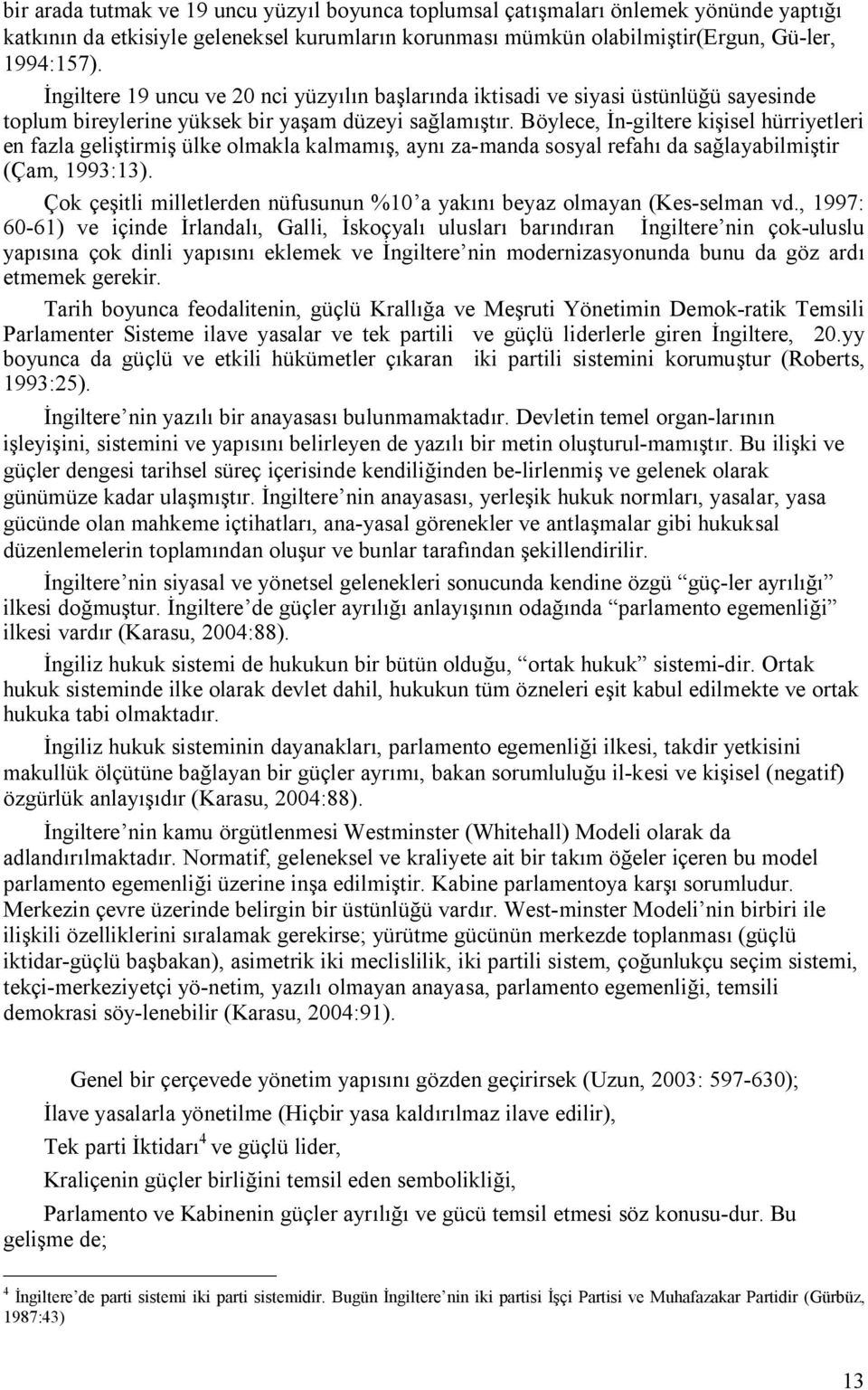 bir arada tutmak ve 19 uncu yüzyıl boyunca toplumsal çatışmaları önlemek yönünde yaptığı katkının da etkisiyle geleneksel kurumların korunması mümkün olabilmiştir(Ergun, Gü-ler, 1994:157).

İngiltere 19 uncu ve 20 nci yüzyılın başlarında iktisadi ve siyasi üstünlüğü sayesinde toplum bireylerine yüksek bir yaşam düzeyi sağlamıştır. Böylece, İn-giltere kişisel hürriyetleri en fazla geliştirmiş ülke olmakla kalmamış, aynı za-manda sosyal refahı da sağlayabilmiştir (Çam, 1993:13).

Çok çeşitli milletlerden nüfusunun %10'a yakını beyaz olmayan (Kes-selman vd., 1997: 60-61) ve içinde İrlandalı, Galli, İskoçyalı ulusları barındıran İngiltere'nin çok-uluslu yapısına çok dinli yapısını eklemek ve İngiltere'nin modernizasyonunda bunu da göz ardı etmemek gerekir.

Tarih boyunca feodalitenin, güçlü Krallığa ve Meşruti Yönetimin Demok-ratik Temsili Parlamenter Sisteme ilave yasalar ve tek partili ve güçlü liderlerle giren İngiltere, 20.yy boyunca da güçlü ve etkili hükümetler çıkaran iki partili sistemini korumuştur (Roberts, 1993:25).

İngiltere'nin yazılı bir anayasası bulunmamaktadır. Devletin temel organ-larının işleyişini, sistemini ve yapısını belirleyen de yazılı bir metin oluşturul-mamıştır. Bu ilişki ve güçler dengesi tarihsel süreç içerisinde kendiliğinden be-lirlenmiş ve gelenek olarak günümüze kadar ulaşmıştır. İngiltere'nin anayasası, yerleşik hukuk normları, yasalar, yasa gücünde olan mahkeme içtihatları, ana-yasal görenekler ve antlaşmalar gibi hukuksal düzenlemelerin toplamından oluşur ve bunlar tarafından şekillendirilir.

İngiltere'nin siyasal ve yönetsel gelenekleri sonucunda kendine özgü "güç-ler ayrılığı" ilkesi doğmuştur. İngiltere'de güçler ayrılığı anlayışının odağında "parlamento egemenliği" ilkesi vardır (Karasu, 2004:88).

İngiliz hukuk sistemi de hukukun bir bütün olduğu, "ortak hukuk" sistemi-dir. Ortak hukuk sisteminde ilke olarak devlet dahil, hukukun tüm özneleri eşit kabul edilmekte ve ortak hukuka tabi olmaktadır.

İngiliz hukuk sisteminin dayanakları, parlamento egemenliği ilkesi, takdir yetkisini makullük ölçütüne bağlayan bir güçler ayrımı, bakan sorumluluğu il-kesi ve kişisel (negatif) özgürlük anlayışıdır (Karasu, 2004:88).

İngiltere'nin kamu örgütlenmesi Westminster (Whitehall) Modeli olarak da adlandırılmaktadır. Normatif, geleneksel ve kraliyete ait bir takım öğeler içeren bu model parlamento egemenliği üzerine inşa edilmiştir. Kabine parlamentoya karşı sorumludur. Merkezin çevre üzerinde belirgin bir üstünlüğü vardır. West-minster Modeli'nin birbiri ile ilişkili özelliklerini sıralamak gerekirse; yürütme gücünün merkezde toplanması (güçlü iktidar-güçlü başbakan), asimetrik iki meclislilik, iki partili sistem, çoğunlukçu seçim sistemi, tekçi-merkeziyetçi yö-netim, yazılı olmayan anayasa, parlamento egemenliği, temsili demokrasi söy-lenebilir (Karasu, 2004:91).

Genel bir çerçevede yönetim yapısını gözden geçirirsek (Uzun, 2003: 597-630);

İlave yasalarla yönetilme (Hiçbir yasa kaldırılmaz ilave edilir),

Tek parti İktidarı$^4$ ve güçlü lider,

Kraliçenin güçler birliğini temsil eden sembolikliği,

Parlamento ve Kabinenin güçler ayrılığı ve gücü temsil etmesi söz konusu-dur. Bu gelişme de;

$^4$ İngiltere'de parti sistemi iki parti sistemidir. Bugün İngiltere'nin iki partisi İşçi Partisi ve Muhafazakar Partidir (Gürbüz, 1987:43)

13